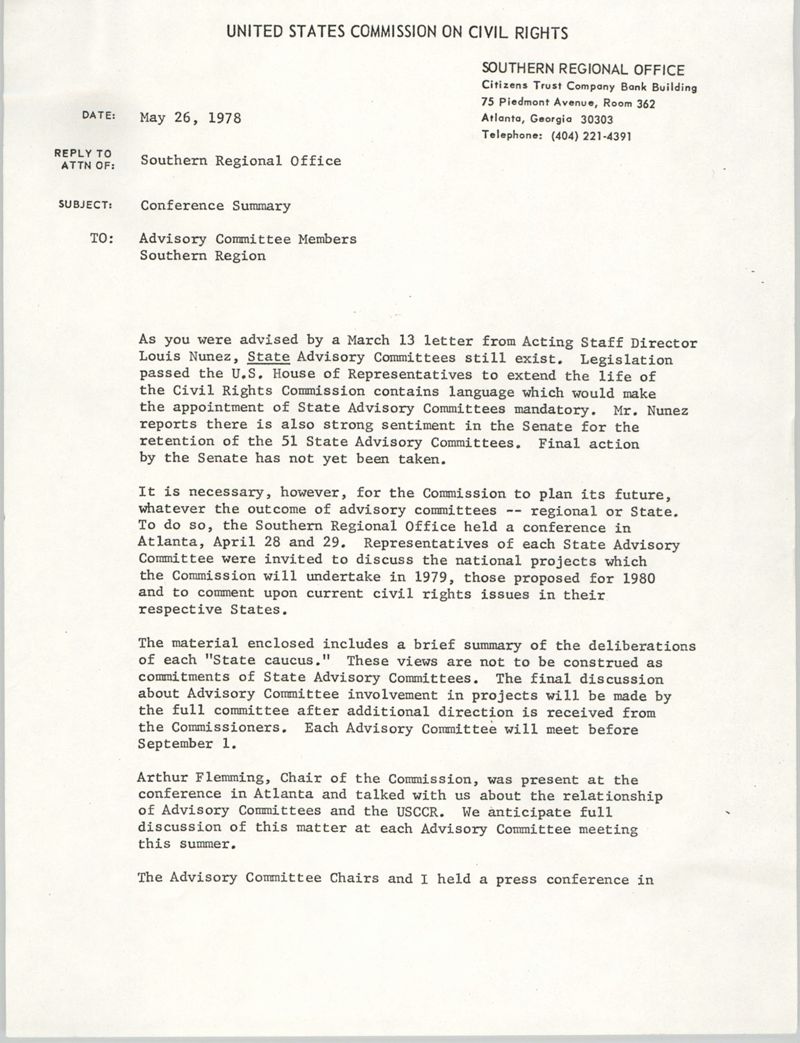 UNITED STATES COMMISSION ON CIVIL RIGHTS

SOUTHERN REGIONAL OFFICE
Citizens Trust Company Bank Building
75 Piedmont Avenue, Room 362
Atlanta, Georgia 30303
Telephone: (404) 221-4391

DATE: May 26, 1978

REPLY TO ATTN OF: Southern Regional Office

SUBJECT: Conference Summary

TO: Advisory Committee Members
Southern Region

As you were advised by a March 13 letter from Acting Staff Director Louis Nunez, State Advisory Committees still exist. Legislation passed the U.S. House of Representatives to extend the life of the Civil Rights Commission contains language which would make the appointment of State Advisory Committees mandatory. Mr. Nunez reports there is also strong sentiment in the Senate for the retention of the 51 State Advisory Committees. Final action by the Senate has not yet been taken.

It is necessary, however, for the Commission to plan its future, whatever the outcome of advisory committees -- regional or State. To do so, the Southern Regional Office held a conference in Atlanta, April 28 and 29. Representatives of each State Advisory Committee were invited to discuss the national projects which the Commission will undertake in 1979, those proposed for 1980 and to comment upon current civil rights issues in their respective States.

The material enclosed includes a brief summary of the deliberations of each "State caucus." These views are not to be construed as commitments of State Advisory Committees. The final discussion about Advisory Committee involvement in projects will be made by the full committee after additional direction is received from the Commissioners. Each Advisory Committee will meet before September 1.

Arthur Flemming, Chair of the Commission, was present at the conference in Atlanta and talked with us about the relationship of Advisory Committees and the USCCR. We anticipate full discussion of this matter at each Advisory Committee meeting this summer.

The Advisory Committee Chairs and I held a press conference in